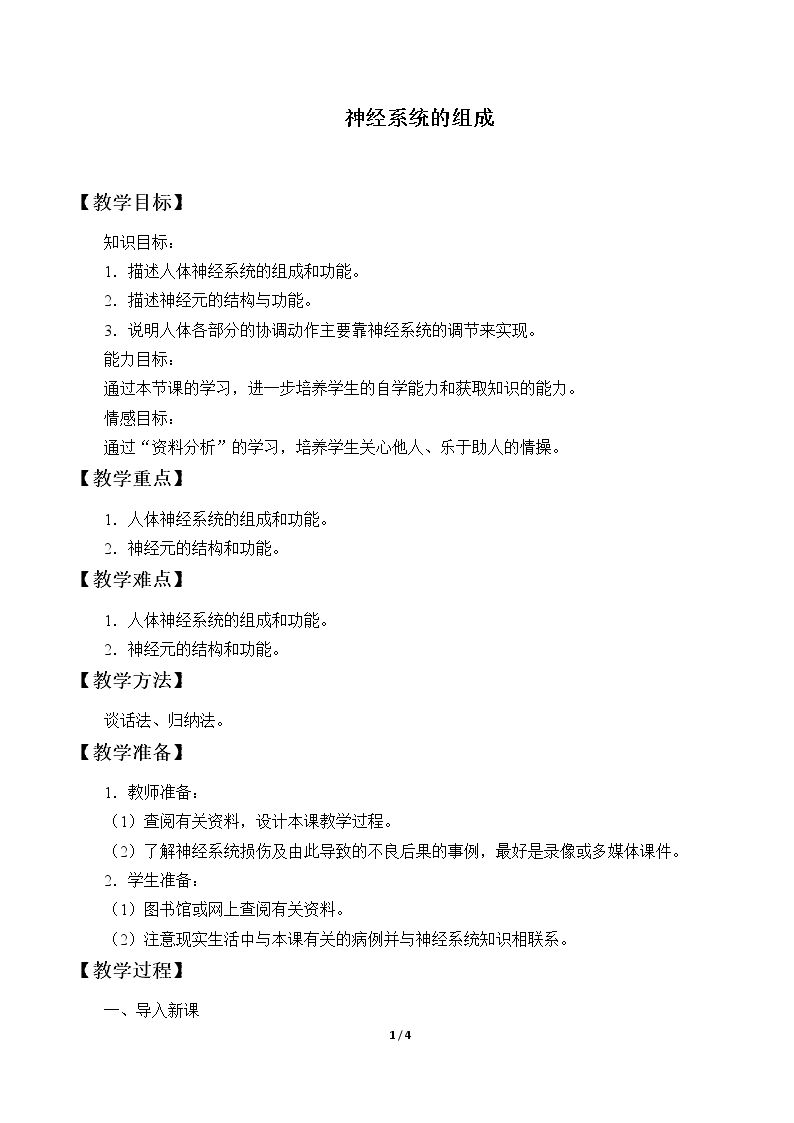 神经系统的组成

【教学目标】

知识目标：

1.描述人体神经系统的组成和功能。

2.描述神经元的结构与功能。

3.说明人体各部分的协调动作主要靠神经系统的调节来实现。

能力目标：

通过本节课的学习，进一步培养学生的自学能力和获取知识的能力。

情感目标：

通过“资料分析”的学习，培养学生关心他人、乐于助人的情操。

【教学重点】

1.人体神经系统的组成和功能。

2.神经元的结构和功能。

【教学难点】

1.人体神经系统的组成和功能。

2.神经元的结构和功能。

【教学方法】

谈话法、归纳法。

【教学准备】

1.教师准备：

（1）查阅有关资料，设计本课教学过程。

（2）了解神经系统损伤及由此导致的不良后果的事例，最好是录像或多媒体课件。

2.学生准备：

（1）图书馆或网上查阅有关资料。

（2）注意现实生活中与本课有关的病例并与神经系统知识相联系。

【教学过程】

一、导入新课

1/4